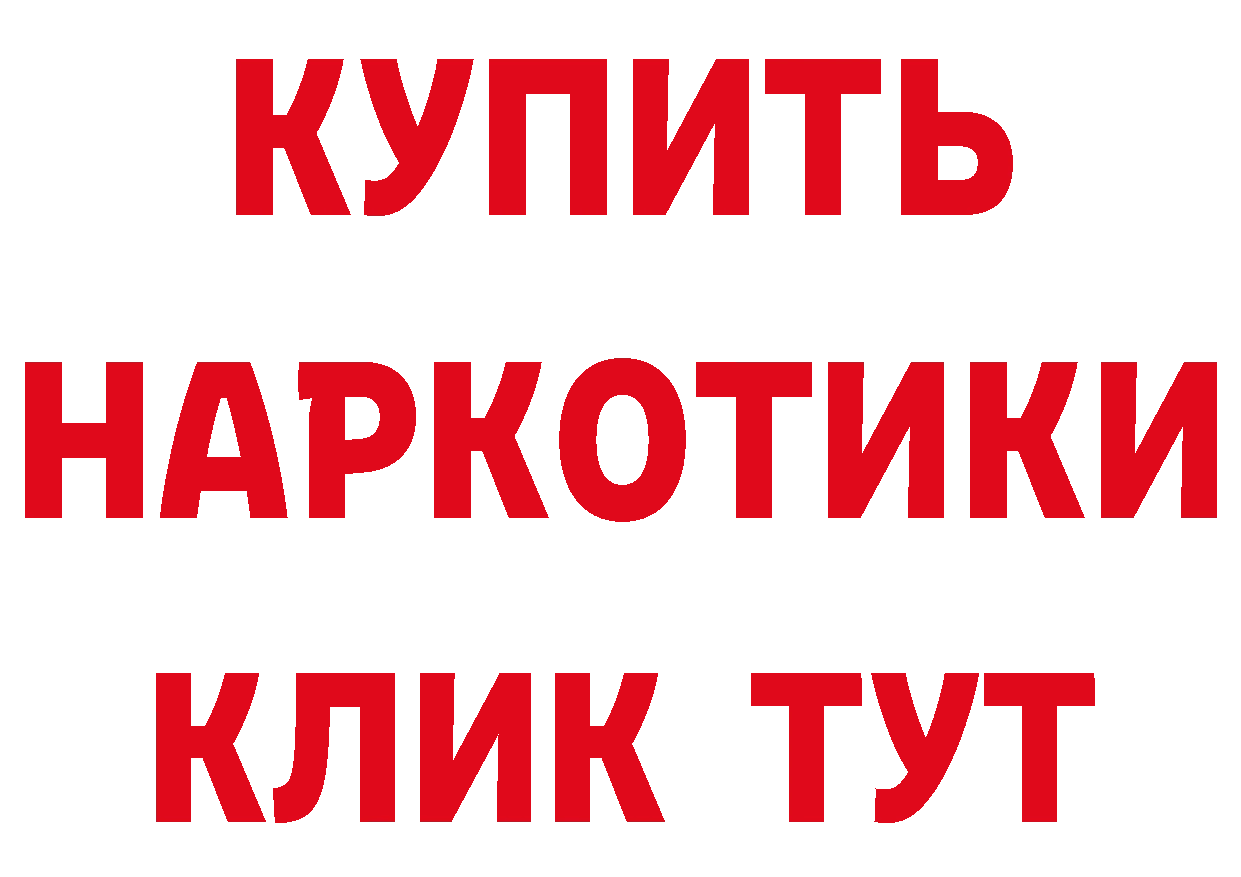 КУПИТЬ
НАРКОТИКИ
КЛИК ТУТ